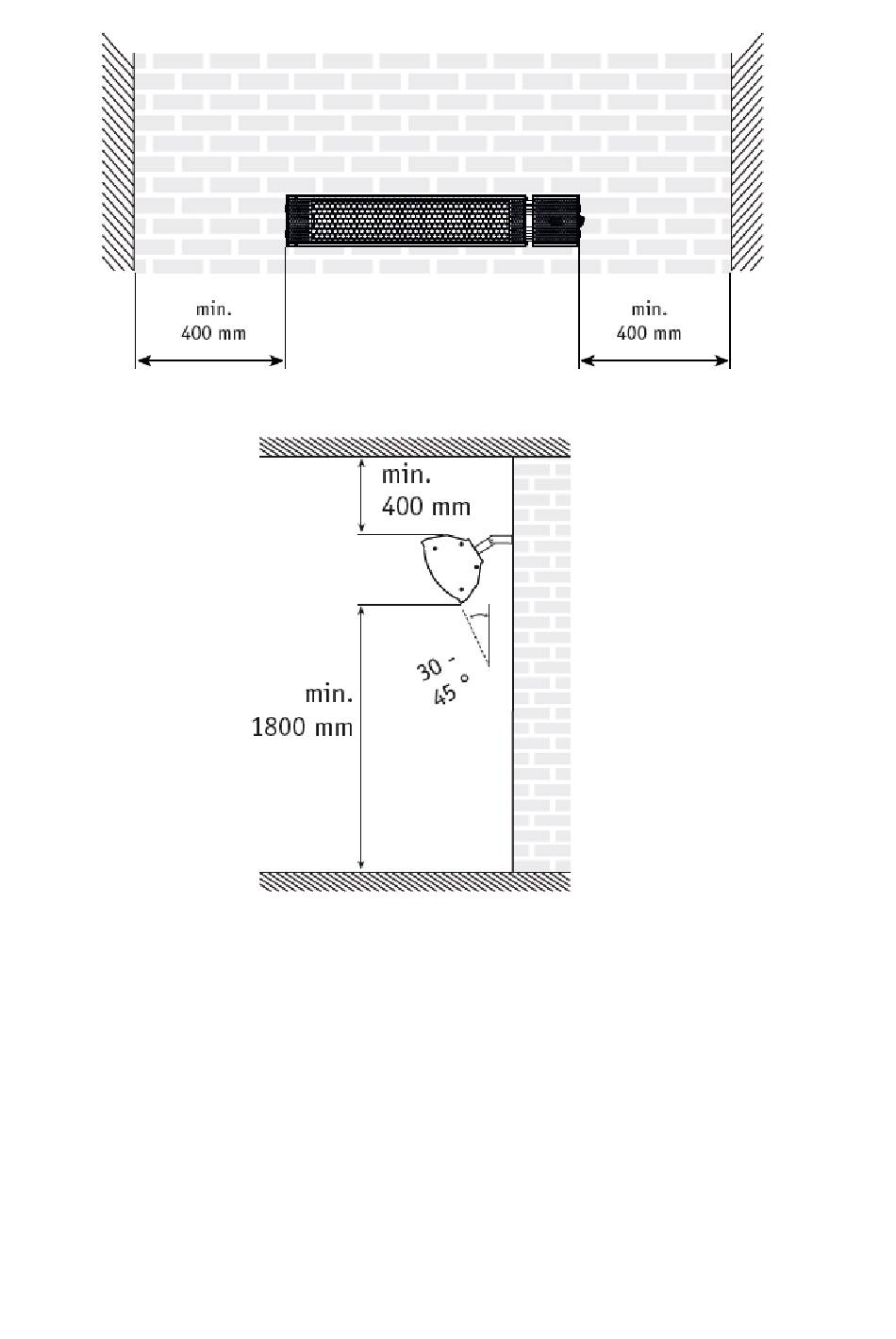 min.
400 mm

min.
400 mm

min.
400 mm

30 -
45 °

min.
1800 mm